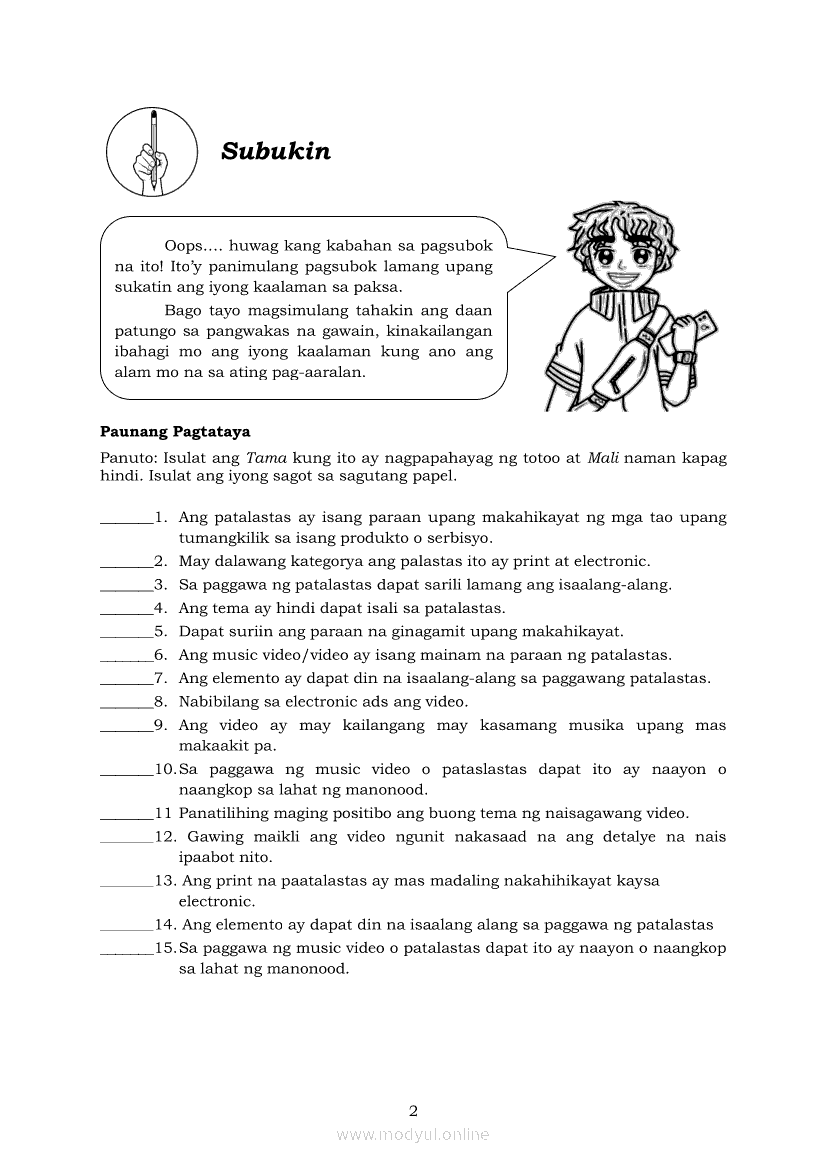 Subukin

Oops…. huwag kang kabahan sa pagsubok na ito! Ito'y panimulang pagsubok lamang upang sukatin ang iyong kaalaman sa paksa.

Bago tayo magsimulang tahakin ang daan patungo sa pangwakas na gawain, kinakailangan ibahagi mo ang iyong kaalaman kung ano ang alam mo na sa ating pag-aaralan.

Paunang Pagtataya

Panuto: Isulat ang Tama kung ito ay nagpapahayag ng totoo at Mali naman kapag hindi. Isulat ang iyong sagot sa sagutang papel.

_______1. Ang patalastas ay isang paraan upang makahikayat ng mga tao upang tumangkilik sa isang produkto o serbisyo.
_______2. May dalawang kategorya ang palastas ito ay print at electronic.
_______3. Sa paggawa ng patalastas dapat sarili lamang ang isaalang-alang.
_______4. Ang tema ay hindi dapat isali sa patalastas.
_______5. Dapat suriin ang paraan na ginagamit upang makahikayat.
_______6. Ang music video/video ay isang mainam na paraan ng patalastas.
_______7. Ang elemento ay dapat din na isaalang-alang sa paggawang patalastas.
_______8. Nabibilang sa electronic ads ang video.
_______9. Ang video ay may kailangang may kasamang musika upang mas makaakit pa.
_______10. Sa paggawa ng music video o pataslastas dapat ito ay naayon o naangkop sa lahat ng manonood.
_______11 Panatilihing maging positibo ang buong tema ng naisagawang video.
_______12. Gawing maikli ang video ngunit nakasaad na ang detalye na nais ipaabot nito.
_______13. Ang print na paatalastas ay mas madaling nakahihikayat kaysa electronic.
_______14. Ang elemento ay dapat din na isaalang alang sa paggawa ng patalastas
_______15. Sa paggawa ng music video o patalastas dapat ito ay naayon o naangkop sa lahat ng manonood.

2

www.modyul.online